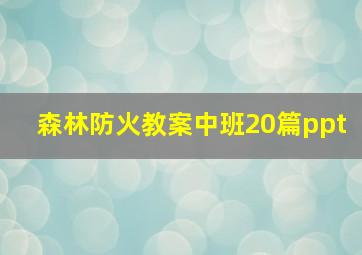 森林防火教案中班20篇ppt